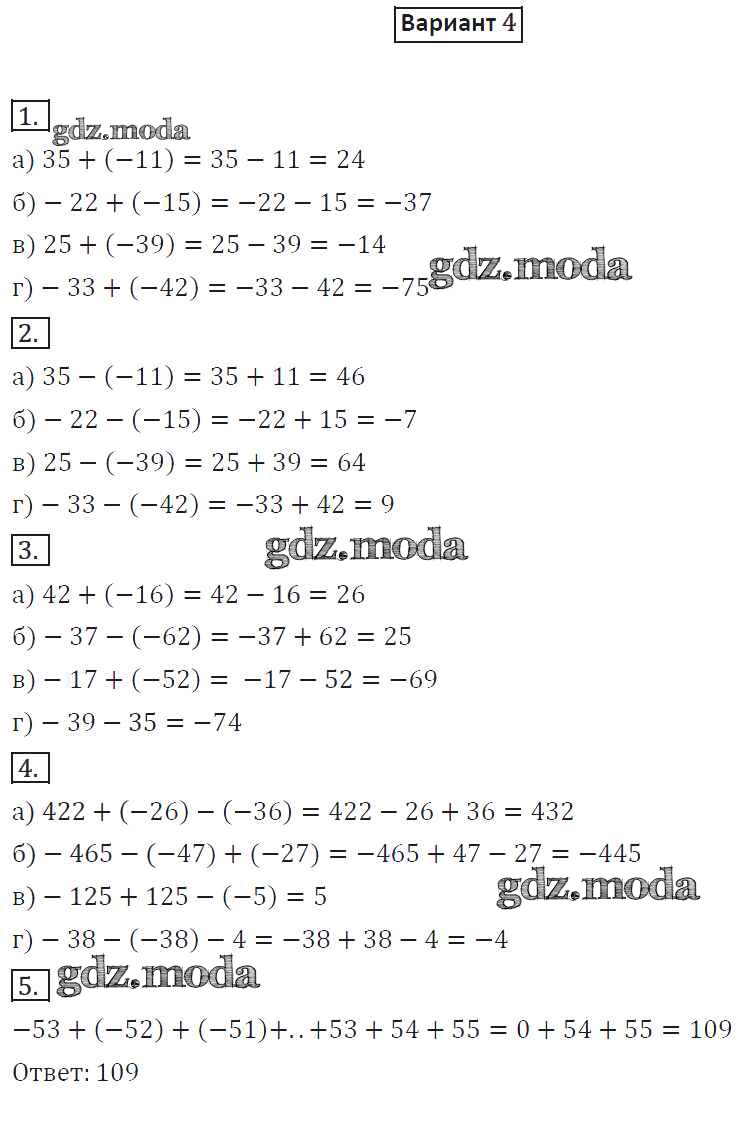 Вариант 4

1. gdz.moda

а) $35 + (-11) = 35 - 11 = 24$

б) $-22 + (-15) = -22 - 15 = -37$

в) $25 + (-39) = 25 - 39 = -14$

г) $-33 + (-42) = -33 - 42 = -75$ gdz.moda

2.

а) $35 - (-11) = 35 + 11 = 46$

б) $-22 - (-15) = -22 + 15 = -7$

в) $25 - (-39) = 25 + 39 = 64$

г) $-33 - (-42) = -33 + 42 = 9$

3. gdz.moda

а) $42 + (-16) = 42 - 16 = 26$

б) $-37 - (-62) = -37 + 62 = 25$

в) $-17 + (-52) = -17 - 52 = -69$

г) $-39 - 35 = -74$

4.

а) $422 + (-26) - (-36) = 422 - 26 + 36 = 432$

б) $-465 - (-47) + (-27) = -465 + 47 - 27 = -445$

в) $-125 + 125 - (-5) = 5$ gdz.moda

г) $-38 - (-38) - 4 = -38 + 38 - 4 = -4$

5. gdz.moda

$-53 + (-52) + (-51) + .. + 53 + 54 + 55 = 0 + 54 + 55 = 109$

Ответ: 109